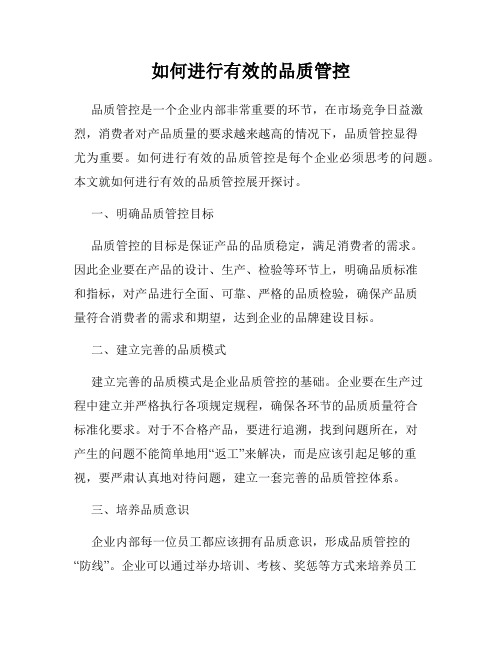 如何进行有效的品质管控

品质管控是一个企业内部非常重要的环节，在市场竞争日益激烈，消费者对产品质量的要求越来越高的情况下，品质管控显得尤为重要。如何进行有效的品质管控是每个企业必须思考的问题。本文就如何进行有效的品质管控展开探讨。

一、明确品质管控目标

品质管控的目标是保证产品的品质稳定，满足消费者的需求。因此企业要在产品的设计、生产、检验等环节上，明确品质标准和指标，对产品进行全面、可靠、严格的品质检验，确保产品质量符合消费者的需求和期望，达到企业的品牌建设目标。

二、建立完善的品质模式

建立完善的品质模式是企业品质管控的基础。企业要在生产过程中建立并严格执行各项规定规程，确保各环节的品质质量符合标准化要求。对于不合格产品，要进行追溯，找到问题所在，对产生的问题不能简单地用“返工”来解决，而是应该引起足够的重视，要严肃认真地对待问题，建立一套完善的品质管控体系。

三、培养品质意识

企业内部每一位员工都应该拥有品质意识，形成品质管控的“防线”。企业可以通过举办培训、考核、奖惩等方式来培养员工